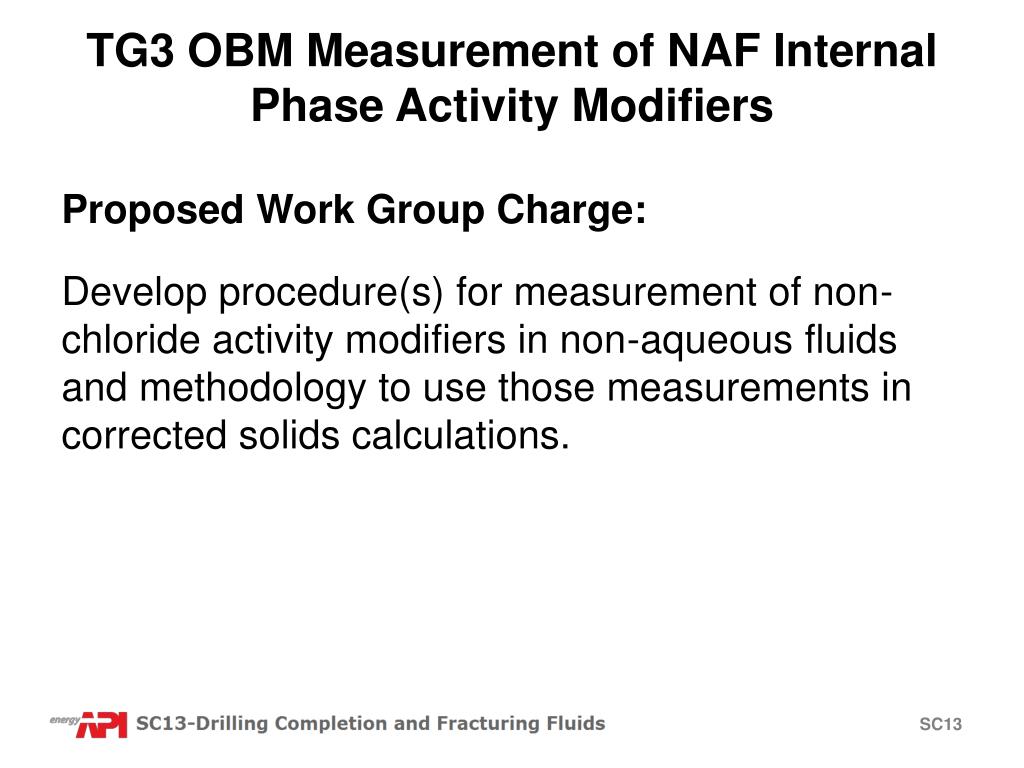 TG3 OBM Measurement of NAF Internal Phase Activity Modifiers

Proposed Work Group Charge:

Develop procedure(s) for measurement of non-chloride activity modifiers in non-aqueous fluids and methodology to use those measurements in corrected solids calculations.

energy API SC13-Drilling Completion and Fracturing Fluids

SC13